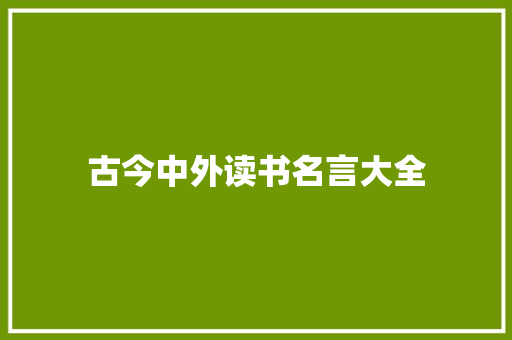 古今中外读书名言大全